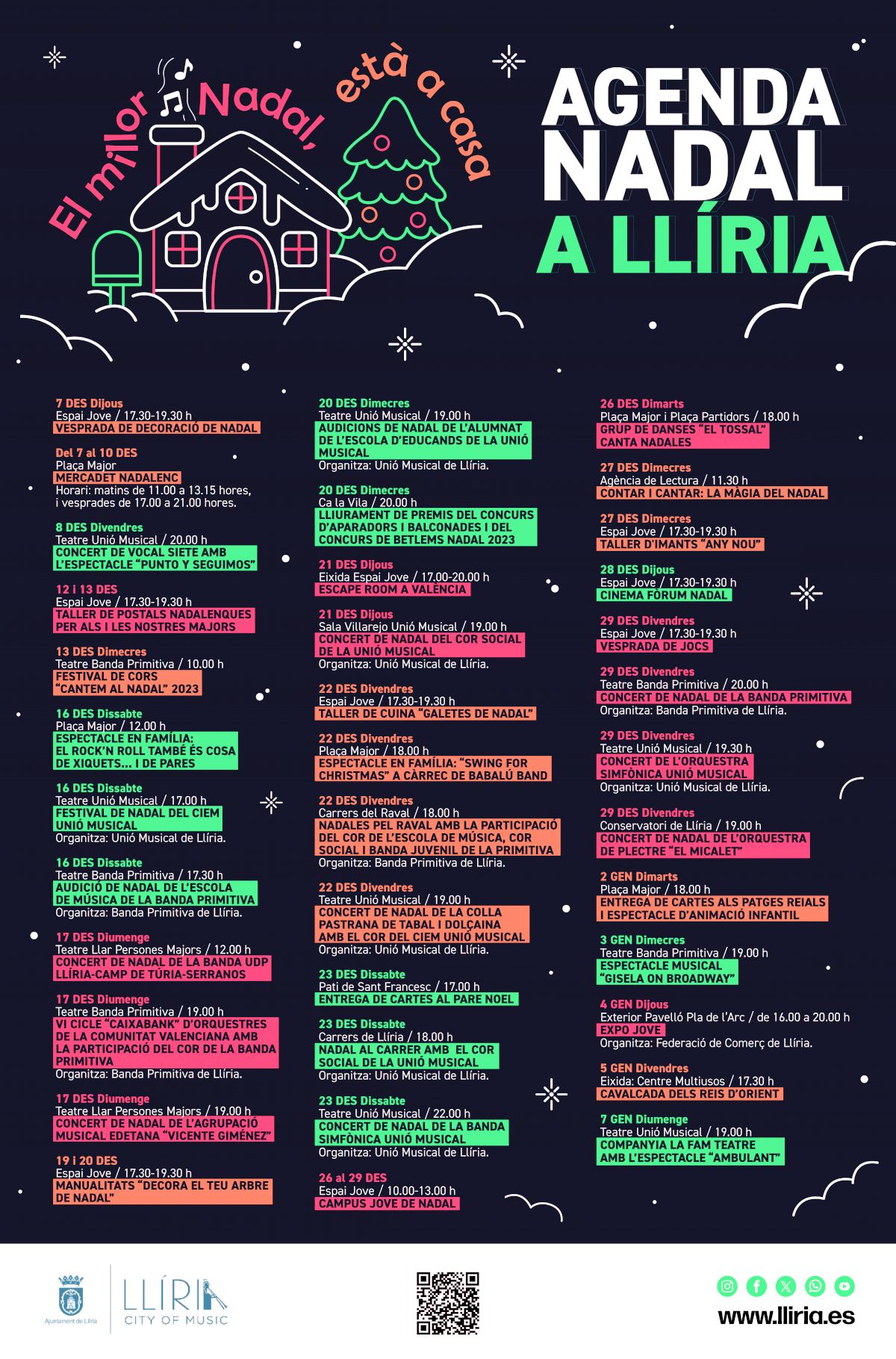 El millor Nadal, està a casa

AGENDA NADAL A LLÍRIA

7 DES Dijous
Espai Jove / 17.30-19.30 h
VESPRADA DE DECORACIÓ DE NADAL

Del 7 al 10 DES
Plaça Major
MERCADET NADALENC
Horari: matins de 11.00 a 13.15 hores, i vesprades de 17.00 a 21.00 hores.

8 DES Divendres
Teatre Unió Musical / 20.00 h
CONCERT DE VOCAL SIETE AMB L'ESPECTACLE "PUNTO Y SEGUIMOS"

12 i 13 DES
Espai Jove / 17.30-19.30 h
TALLER DE POSTALS NADALENQUES PER ALS I LES NOSTRES MAJORS

13 DES Dimecres
Teatre Banda Primitiva / 10.00 h
FESTIVAL DE CORS "CANTEM AL NADAL" 2023

16 DES Dissabte
Plaça Major / 12.00 h
ESPECTACLE EN FAMÍLIA: EL ROCK'N ROLL TAMBÉ ÉS COSA DE XIQUETS... I DE PARES

16 DES Dissabte
Teatre Unió Musical / 17.00 h
FESTIVAL DE NADAL DEL CIEM UNIÓ MUSICAL
Organitza: Unió Musical de Llíria.

16 DES Dissabte
Teatre Banda Primitiva / 17.30 h
AUDICIÓ DE NADAL DE L'ESCOLA DE MÚSICA DE LA BANDA PRIMITIVA
Organitza: Banda Primitiva de Llíria.

17 DES Diumenge
Teatre Llar Persones Majors / 12.00 h
CONCERT DE NADAL DE LA BANDA UDP LLÍRIA-CAMP DE TÚRIA-SERRANOS

17 DES Diumenge
Teatre Banda Primitiva / 19.00 h
VI CICLE "CAIXABANK" D'ORQUESTRES DE LA COMUNITAT VALENCIANA AMB LA PARTICIPACIÓ DEL COR DE LA BANDA PRIMITIVA
Organitza: Banda Primitiva de Llíria.

17 DES Diumenge
Teatre Llar Persones Majors / 19.00 h
CONCERT DE NADAL DE L'AGRUPACIÓ MUSICAL EDETANA "VICENTE GIMÉNEZ"

19 i 20 DES
Espai Jove / 17.30-19.30 h
MANUALITATS "DECORA EL TEU ARBRE DE NADAL"

20 DES Dimecres
Teatre Unió Musical / 19.00 h
AUDICIONS DE NADAL DE L'ALUMNAT DE L'ESCOLA D'EDUCANDS DE LA UNIÓ MUSICAL
Organitza: Unió Musical de Llíria.

20 DES Dimecres
Ca la Vila / 20.00 h
LLIURAMENT DE PREMIS DEL CONCURS D'APARADORS I BALCONADES I DEL CONCURS DE BETLEMS NADAL 2023

21 DES Dijous
Eixida Espai Jove / 17.00-20.00 h
ESCAPE ROOM A VALÈNCIA

21 DES Dijous
Sala Villarejo Unió Musical / 19.00 h
CONCERT DE NADAL DEL COR SOCIAL DE LA UNIÓ MUSICAL
Organitza: Unió Musical de Llíria.

22 DES Divendres
Espai Jove / 17.30-19.30 h
TALLER DE CUINA "GALETES DE NADAL"

22 DES Divendres
Plaça Major / 18.00 h
ESPECTACLE EN FAMÍLIA: "SWING FOR CHRISTMAS" A CÀRREC DE BABALÚ BAND

22 DES Divendres
Carrers del Raval / 18.00 h
NADALES PEL RAVAL AMB LA PARTICIPACIÓ DEL COR DE L'ESCOLA DE MÚSICA, COR SOCIAL I BANDA JUVENIL DE LA PRIMITIVA
Organitza: Banda Primitiva de Llíria.

22 DES Divendres
Teatre Unió Musical / 19.00 h
CONCERT DE NADAL DE LA COLLA PASTRANA DE TABAL I DOLÇAINA AMB EL COR DEL CIEM UNIÓ MUSICAL
Organitza: Unió Musical de Llíria.

23 DES Dissabte
Pati de Sant Francesc / 17.00 h
ENTREGA DE CARTES AL PARE NOEL

23 DES Dissabte
Carrers de Llíria / 18.00 h
NADAL AL CARRER AMB EL COR SOCIAL DE LA UNIÓ MUSICAL
Organitza: Unió Musical de Llíria.

23 DES Dissabte
Teatre Unió Musical / 22.00 h
CONCERT DE NADAL DE LA BANDA SIMFÒNICA UNIÓ MUSICAL
Organitza: Unió Musical de Llíria.

26 al 29 DES
Espai Jove / 10.00-13.00 h
CAMPUS JOVE DE NADAL

26 DES Dimarts
Plaça Major i Plaça Partidors / 18.00 h
GRUP DE DANSES "EL TOSSAL" CANTA NADALES

27 DES Dimecres
Agència de Lectura / 11.30 h
CONTAR I CANTAR: LA MÀGIA DEL NADAL

27 DES Dimecres
Espai Jove / 17.30-19.30 h
TALLER D'IMANTS "ANY NOU"

28 DES Dijous
Espai Jove / 17.30-19.30 h
CINEMA FÒRUM NADAL

29 DES Divendres
Espai Jove / 17.30-19.30 h
VESPRADA DE JOCS

29 DES Divendres
Teatre Banda Primitiva / 20.00 h
CONCERT DE NADAL DE LA BANDA PRIMITIVA
Organitza: Banda Primitiva de Llíria.

29 DES Divendres
Teatre Unió Musical / 19.30 h
CONCERT DE L'ORQUESTRA SIMFÒNICA UNIÓ MUSICAL
Organitza: Unió Musical de Llíria.

29 DES Divendres
Conservatori de Llíria / 19.00 h
CONCERT DE NADAL DE L'ORQUESTRA DE PLECTRE "EL MICALET"

2 GEN Dimarts
Plaça Major / 18.00 h
ENTREGA DE CARTES ALS PATGES REIALS I ESPECTACLE D'ANIMACIÓ INFANTIL

3 GEN Dimecres
Teatre Banda Primitiva / 19.00 h
ESPECTACLE MUSICAL "GISELA ON BROADWAY"

4 GEN Dijous
Exterior Pavelló Pla de l'Arc / de 16.00 a 20.00 h
EXPO JOVE
Organitza: Federació de Comerç de Llíria.

5 GEN Divendres
Eixida: Centre Multiusos / 17.30 h
CAVALCADA DELS REIS D'ORIENT

7 GEN Diumenge
Teatre Unió Musical / 19.00 h
COMPANYIA LA FAM TEATRE AMB L'ESPECTACLE "AMBULANT"

Ajuntament de Llíria
LLÍRIA CITY OF MUSIC
www.lliria.es